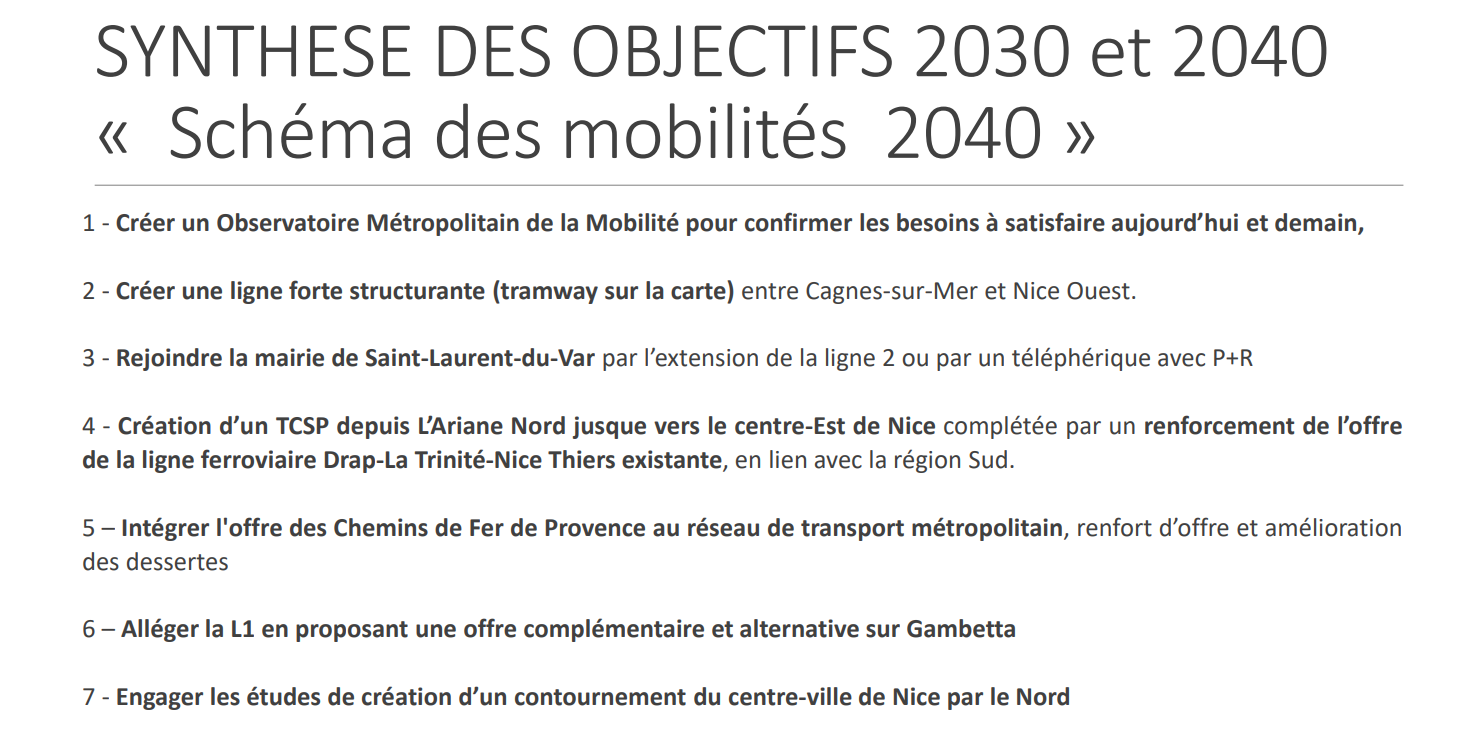 SYNTHESE DES OBJECTIFS 2030 et 2040
« Schéma des mobilités 2040 »

1 - Créer un Observatoire Métropolitain de la Mobilité pour confirmer les besoins à satisfaire aujourd'hui et demain,

2 - Créer une ligne forte structurante (tramway sur la carte) entre Cagnes-sur-Mer et Nice Ouest.

3 - Rejoindre la mairie de Saint-Laurent-du-Var par l'extension de la ligne 2 ou par un téléphérique avec P+R

4 - Création d'un TCSP depuis L'Ariane Nord jusque vers le centre-Est de Nice complétée par un renforcement de l'offre de la ligne ferroviaire Drap-La Trinité-Nice Thiers existante, en lien avec la région Sud.

5 – Intégrer l'offre des Chemins de Fer de Provence au réseau de transport métropolitain, renfort d'offre et amélioration des dessertes

6 – Alléger la L1 en proposant une offre complémentaire et alternative sur Gambetta

7 - Engager les études de création d'un contournement du centre-ville de Nice par le Nord